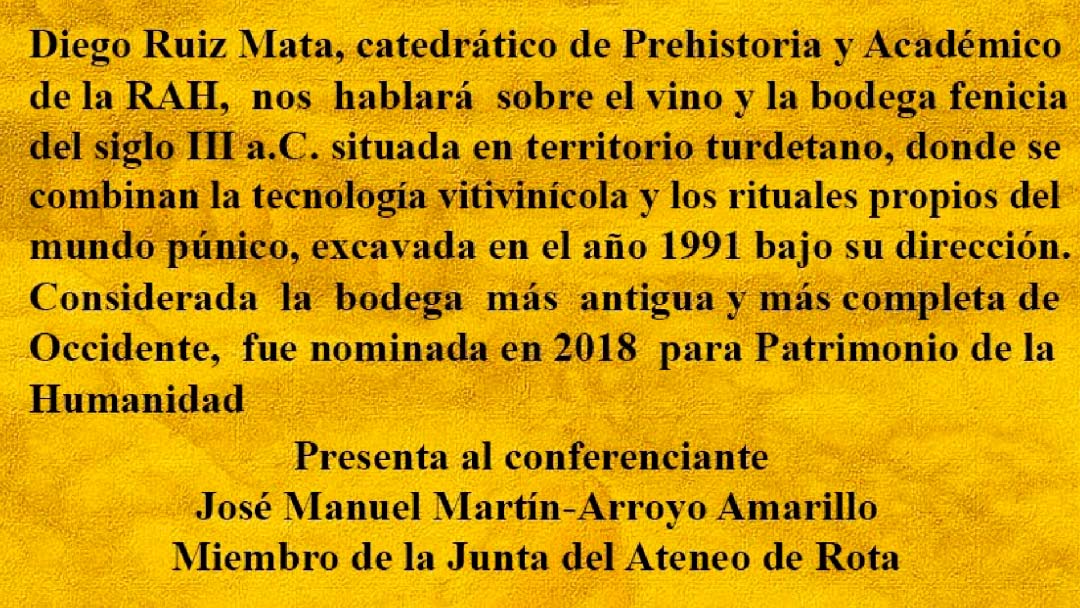 Diego Ruiz Mata, catedrático de Prehistoria y Académico de la RAH, nos hablará sobre el vino y la bodega fenicia del siglo III a.C. situada en territorio turdetano, donde se combinan la tecnología vitivinícola y los rituales propios del mundo púnico, excavada en el año 1991 bajo su dirección. Considerada la bodega más antigua y más completa de Occidente, fue nominada en 2018 para Patrimonio de la Humanidad

Presenta al conferenciante
José Manuel Martín-Arroyo Amarillo
Miembro de la Junta del Ateneo de Rota